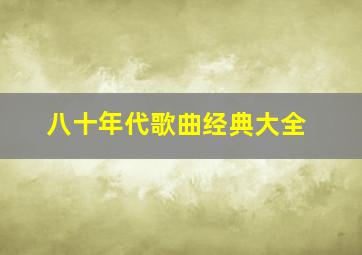 八十年代歌曲经典大全